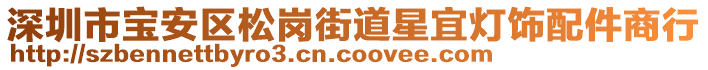 深圳市宝安区松岗街道星宜灯饰配件商行
http://szbennettbyro3.cn.coovee.com